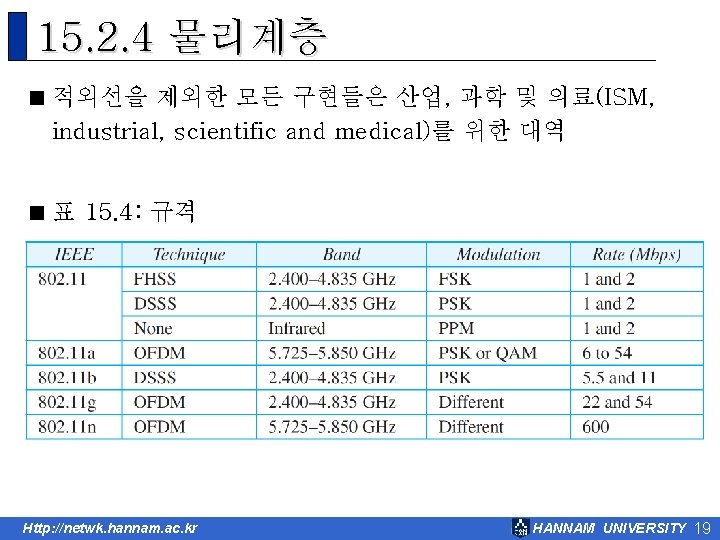 15.2.4 물리계층

■ 적외선을 제외한 모든 구현들은 산업, 과학 및 의료(ISM, industrial, scientific and medical)를 위한 대역

■ 표 15.4: 규격

| IEEE | Technique | Band | Modulation | Rate (Mbps) |
|---|---|---|---|---|
| 802.11 | FHSS | 2.400–4.835 GHz | FSK | 1 and 2 |
| | DSSS | 2.400–4.835 GHz | PSK | 1 and 2 |
| | None | Infrared | PPM | 1 and 2 |
| 802.11a | OFDM | 5.725–5.850 GHz | PSK or QAM | 6 to 54 |
| 802.11b | DSSS | 2.400–4.835 GHz | PSK | 5.5 and 11 |
| 802.11g | OFDM | 2.400–4.835 GHz | Different | 22 and 54 |
| 802.11n | OFDM | 5.725–5.850 GHz | Different | 600 |

Http://netwk.hannam.ac.kr

HANNAM UNIVERSITY 19